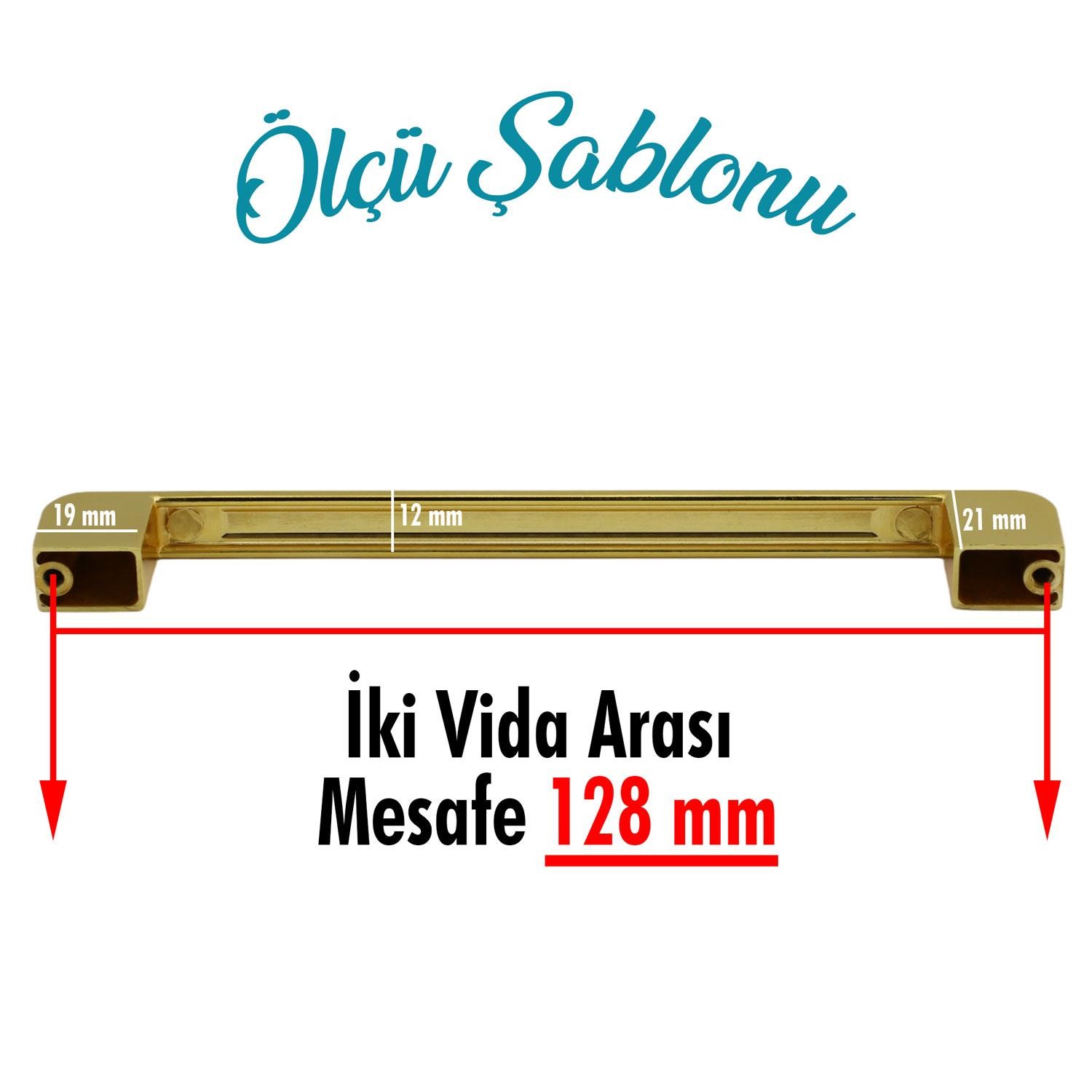 Ölçü Şablonu

19 mm

12 mm

21 mm

İki Vida Arası
Mesafe 128 mm